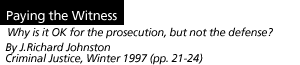 Paying the Witness

Why is it OK for the prosecution, but not the defense?

By J.Richard Johnston
Criminal Justice, Winter 1997 (pp. 21-24)